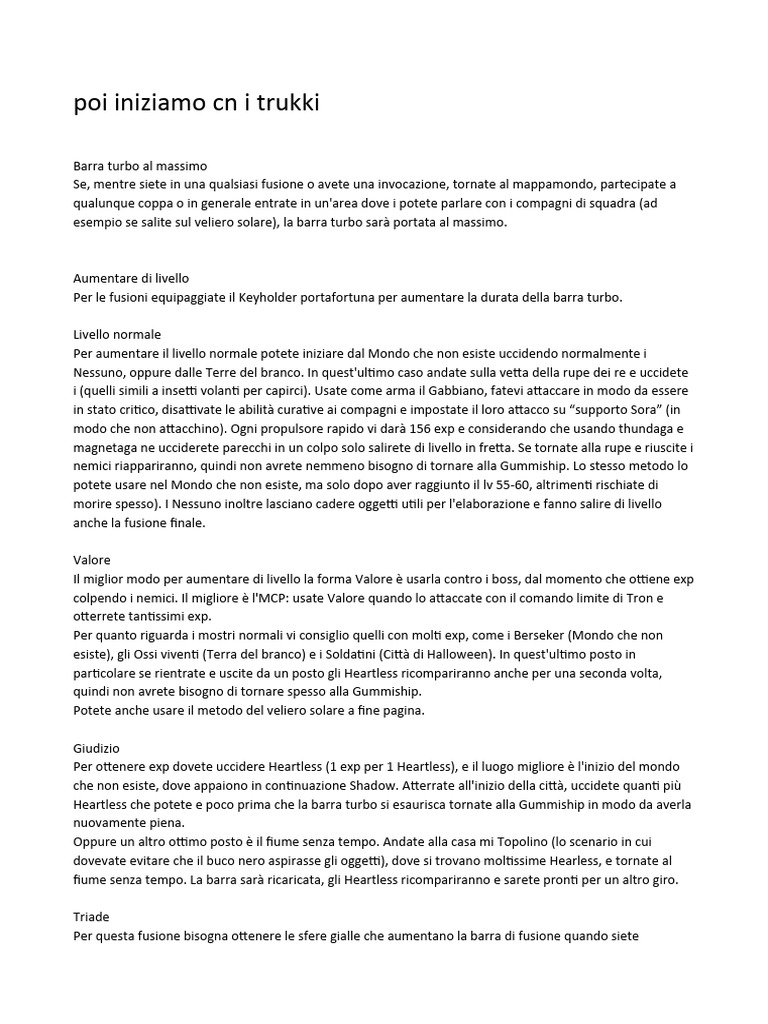 poi iniziamo cn i trukki

Barra turbo al massimo
Se, mentre siete in una qualsiasi fusione o avete una invocazione, tornate al mappamondo, partecipate a qualunque coppa o in generale entrate in un'area dove i potete parlare con i compagni di squadra (ad esempio se salite sul veliero solare), la barra turbo sarà portata al massimo.

Aumentare di livello
Per le fusioni equipaggiate il Keyholder portafortuna per aumentare la durata della barra turbo.

Livello normale
Per aumentare il livello normale potete iniziare dal Mondo che non esiste uccidendo normalmente i Nessuno, oppure dalle Terre del branco. In quest'ultimo caso andate sulla vetta della rupe dei re e uccidete i (quelli simili a insetti volanti per capirci). Usate come arma il Gabbiano, fatevi attaccare in modo da essere in stato critico, disattivate le abilità curative ai compagni e impostate il loro attacco su "supporto Sora" (in modo che non attacchino). Ogni propulsore rapido vi darà 156 exp e considerando che usando thundaga e magnetaga ne ucciderete parecchi in un colpo solo salirete di livello in fretta. Se tornate alla rupe e riuscite i nemici riappariranno, quindi non avrete nemmeno bisogno di tornare alla Gummiship. Lo stesso metodo lo potete usare nel Mondo che non esiste, ma solo dopo aver raggiunto il lv 55-60, altrimenti rischiate di morire spesso). I Nessuno inoltre lasciano cadere oggetti utili per l'elaborazione e fanno salire di livello anche la fusione finale.

Valore
Il miglior modo per aumentare di livello la forma Valore è usarla contro i boss, dal momento che ottiene exp colpendo i nemici. Il migliore è l'MCP: usate Valore quando lo attaccate con il comando limite di Tron e otterrete tantissimi exp.
Per quanto riguarda i mostri normali vi consiglio quelli con molti exp, come i Berseker (Mondo che non esiste), gli Ossi viventi (Terra del branco) e i Soldatini (Città di Halloween). In quest'ultimo posto in particolare se rientrate e uscite da un posto gli Heartless ricompariranno anche per una seconda volta, quindi non avrete bisogno di tornare spesso alla Gummiship.
Potete anche usare il metodo del veliero solare a fine pagina.

Giudizio
Per ottenere exp dovete uccidere Heartless (1 exp per 1 Heartless), e il luogo migliore è l'inizio del mondo che non esiste, dove appaiono in continuazione Shadow. Atterrate all'inizio della città, uccidete quanti più Heartless che potete e poco prima che la barra turbo si esaurisca tornate alla Gummiship in modo da averla nuovamente piena.
Oppure un altro ottimo posto è il fiume senza tempo. Andate alla casa mi Topolino (lo scenario in cui dovevate evitare che il buco nero aspirasse gli oggetti), dove si trovano moltissime Hearless, e tornate al fiume senza tempo. La barra sarà ricaricata, gli Heartless ricompariranno e sarete pronti per un altro giro.

Triade
Per questa fusione bisogna ottenere le sfere gialle che aumentano la barra di fusione quando siete